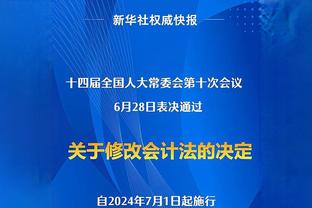 新华社权威快报

十四届全国人大常委会第十次会议
6月28日表决通过

关于修改会计法的决定

自2024年7月1日起施行